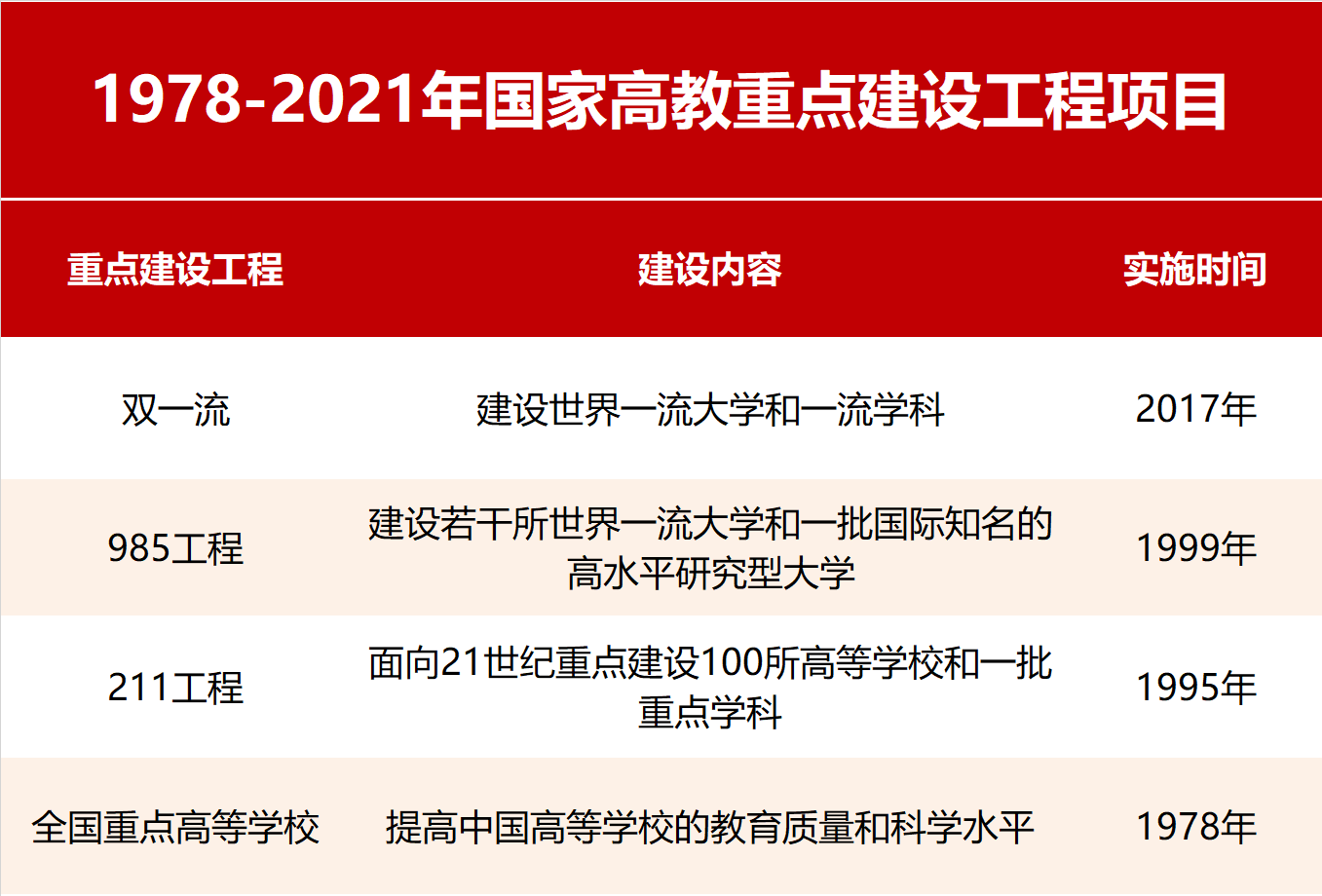 1978-2021年国家高教重点建设工程项目

| 重点建设工程 | 建设内容 | 实施时间 |
|---|---|---|
| 双一流 | 建设世界一流大学和一流学科 | 2017年 |
| 985工程 | 建设若干所世界一流大学和一批国际知名的高水平研究型大学 | 1999年 |
| 211工程 | 面向21世纪重点建设100所高等学校和一批重点学科 | 1995年 |
| 全国重点高等学校 | 提高中国高等学校的教育质量和科学水平 | 1978年 |